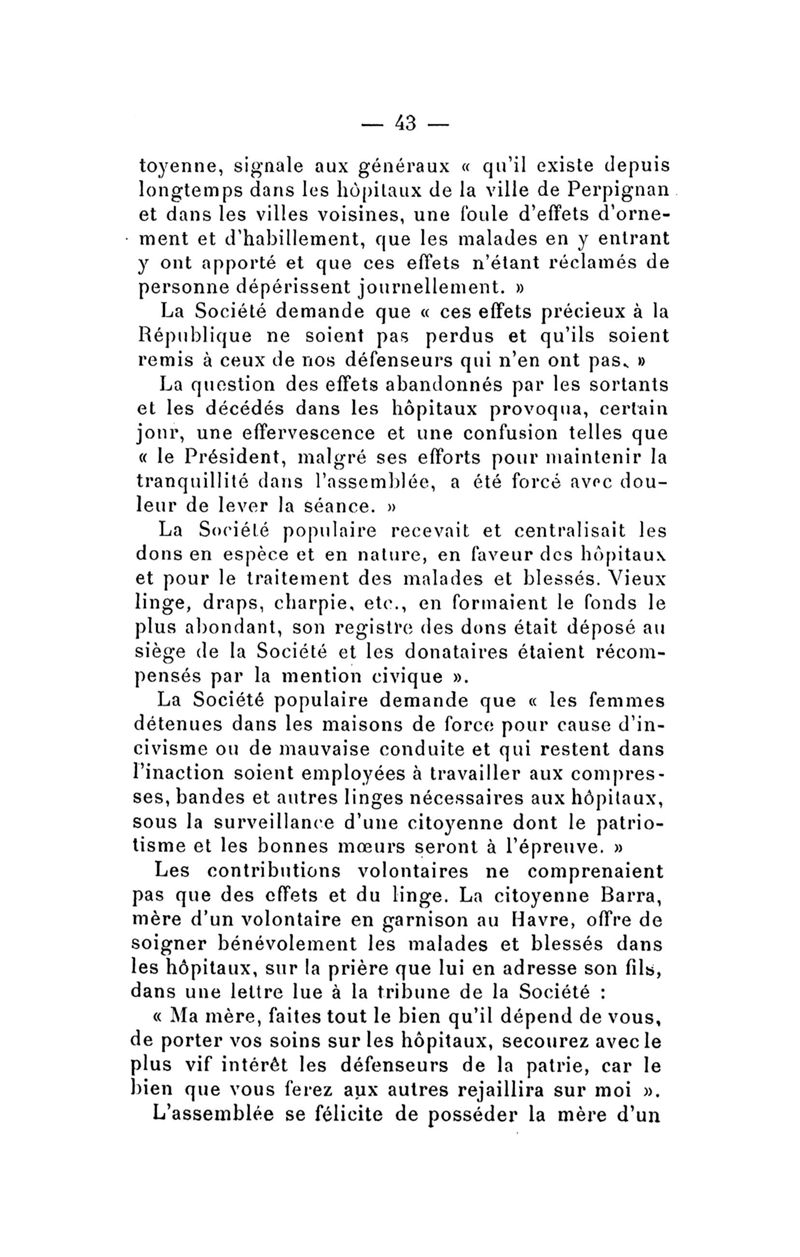 — 43 —

toyenne, signale aux généraux « qu'il existe depuis longtemps dans les hôpitaux de la ville de Perpignan et dans les villes voisines, une foule d'effets d'ornement et d'habillement, que les malades en y entrant y ont apporté et que ces effets n'étant réclamés de personne dépérissent journellement. »

La Société demande que « ces effets précieux à la République ne soient pas perdus et qu'ils soient remis à ceux de nos défenseurs qui n'en ont pas. »

La question des effets abandonnés par les sortants et les décédés dans les hôpitaux provoqua, certain jour, une effervescence et une confusion telles que « le Président, malgré ses efforts pour maintenir la tranquillité dans l'assemblée, a été forcé avec douleur de lever la séance. »

La Société populaire recevait et centralisait les dons en espèce et en nature, en faveur des hôpitaux et pour le traitement des malades et blessés. Vieux linge, draps, charpie, etc., en formaient le fonds le plus abondant, son registre des dons était déposé au siège de la Société et les donataires étaient récompensés par la mention civique ».

La Société populaire demande que « les femmes détenues dans les maisons de force pour cause d'incivisme ou de mauvaise conduite et qui restent dans l'inaction soient employées à travailler aux compresses, bandes et autres linges nécessaires aux hôpitaux, sous la surveillance d'une citoyenne dont le patriotisme et les bonnes mœurs seront à l'épreuve. »

Les contributions volontaires ne comprenaient pas que des effets et du linge. La citoyenne Barra, mère d'un volontaire en garnison au Havre, offre de soigner bénévolement les malades et blessés dans les hôpitaux, sur la prière que lui en adresse son fils, dans une lettre lue à la tribune de la Société :

« Ma mère, faites tout le bien qu'il dépend de vous, de porter vos soins sur les hôpitaux, secourez avec le plus vif intérêt les défenseurs de la patrie, car le bien que vous ferez aux autres rejaillira sur moi ».

L'assemblée se félicite de posséder la mère d'un